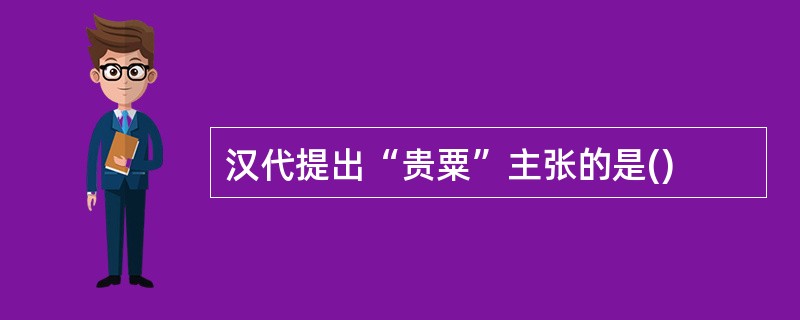 汉代提出“贵粟”主张的是()